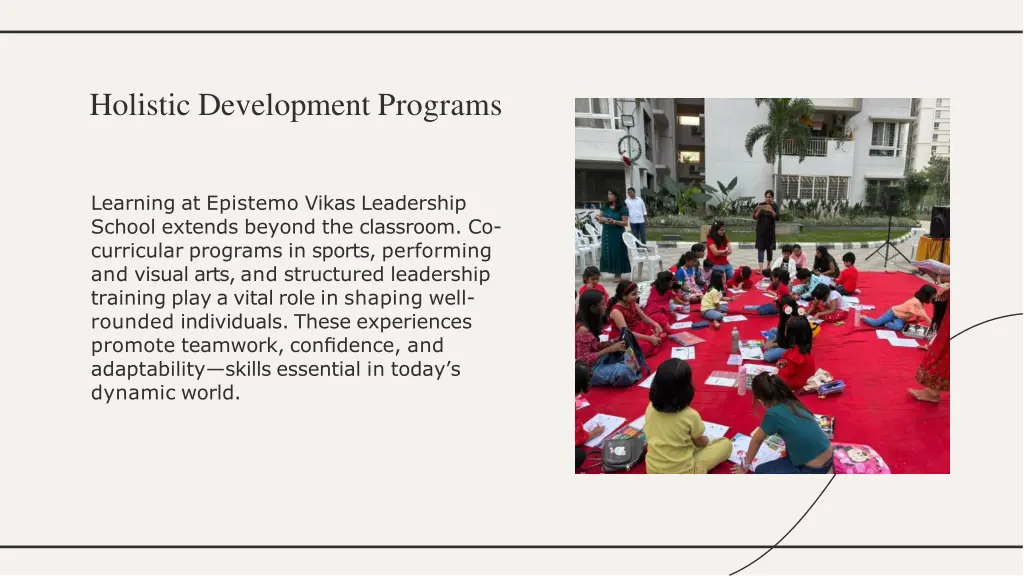 Holistic Development Programs

Learning at Epistemo Vikas Leadership School extends beyond the classroom. Co-curricular programs in sports, performing and visual arts, and structured leadership training play a vital role in shaping well-rounded individuals. These experiences promote teamwork, confidence, and adaptability—skills essential in today's dynamic world.